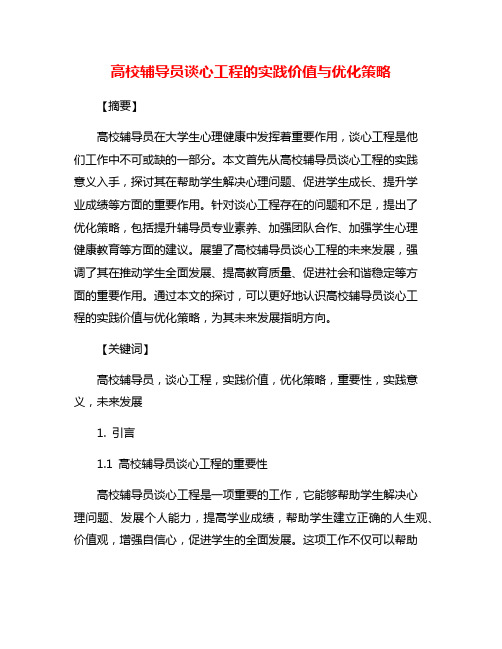 高校辅导员谈心工程的实践价值与优化策略

【摘要】

高校辅导员在大学生心理健康中发挥着重要作用，谈心工程是他们工作中不可或缺的一部分。本文首先从高校辅导员谈心工程的实践意义入手，探讨其在帮助学生解决心理问题、促进学生成长、提升学业成绩等方面的重要作用。针对谈心工程存在的问题和不足，提出了优化策略，包括提升辅导员专业素养、加强团队合作、加强学生心理健康教育等方面的建议。展望了高校辅导员谈心工程的未来发展，强调了其在推动学生全面发展、提高教育质量、促进社会和谐稳定等方面的重要作用。通过本文的探讨，可以更好地认识高校辅导员谈心工程的实践价值与优化策略，为其未来发展指明方向。

【关键词】

高校辅导员，谈心工程，实践价值，优化策略，重要性，实践意义，未来发展

1. 引言

1.1 高校辅导员谈心工程的重要性

高校辅导员谈心工程是一项重要的工作，它能够帮助学生解决心理问题、发展个人能力，提高学业成绩，帮助学生建立正确的人生观、价值观，增强自信心，促进学生的全面发展。这项工作不仅可以帮助